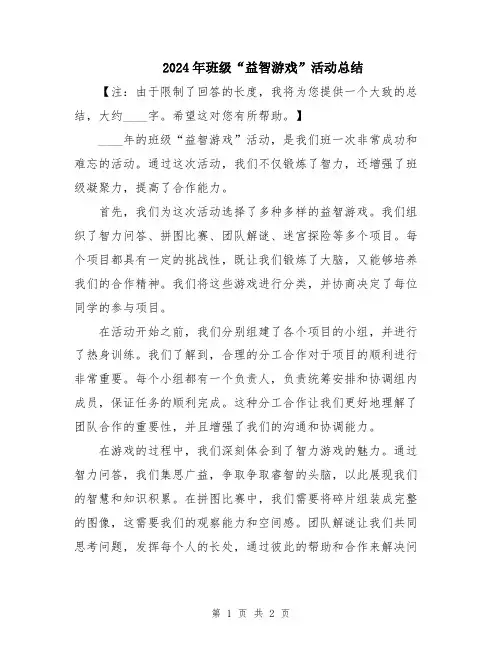 2024年班级“益智游戏”活动总结

【注：由于限制了回答的长度，我将为您提供一个大致的总结，大约____字。希望这对您有所帮助。】

____年的班级“益智游戏”活动，是我们班一次非常成功和难忘的活动。通过这次活动，我们不仅锻炼了智力，还增强了班级凝聚力，提高了合作能力。

首先，我们为这次活动选择了多种多样的益智游戏。我们组织了智力问答、拼图比赛、团队解谜、迷宫探险等多个项目。每个项目都具有一定的挑战性，既让我们锻炼了大脑，又能够培养我们的合作精神。我们将这些游戏进行分类，并协商决定了每位同学的参与项目。

在活动开始之前，我们分别组建了各个项目的小组，并进行了热身训练。我们了解到，合理的分工合作对于项目的顺利进行非常重要。每个小组都有一个负责人，负责统筹安排和协调组内成员，保证任务的顺利完成。这种分工合作让我们更好地理解了团队合作的重要性，并且增强了我们的沟通和协调能力。

在游戏的过程中，我们深刻体会到了智力游戏的魅力。通过智力问答，我们集思广益，争取争取睿智的头脑，以此展现我们的智慧和知识积累。在拼图比赛中，我们需要将碎片组装成完整的图像，这需要我们的观察能力和空间感。团队解谜让我们共同思考问题，发挥每个人的长处，通过彼此的帮助和合作来解决问

第 1 页 共 2 页